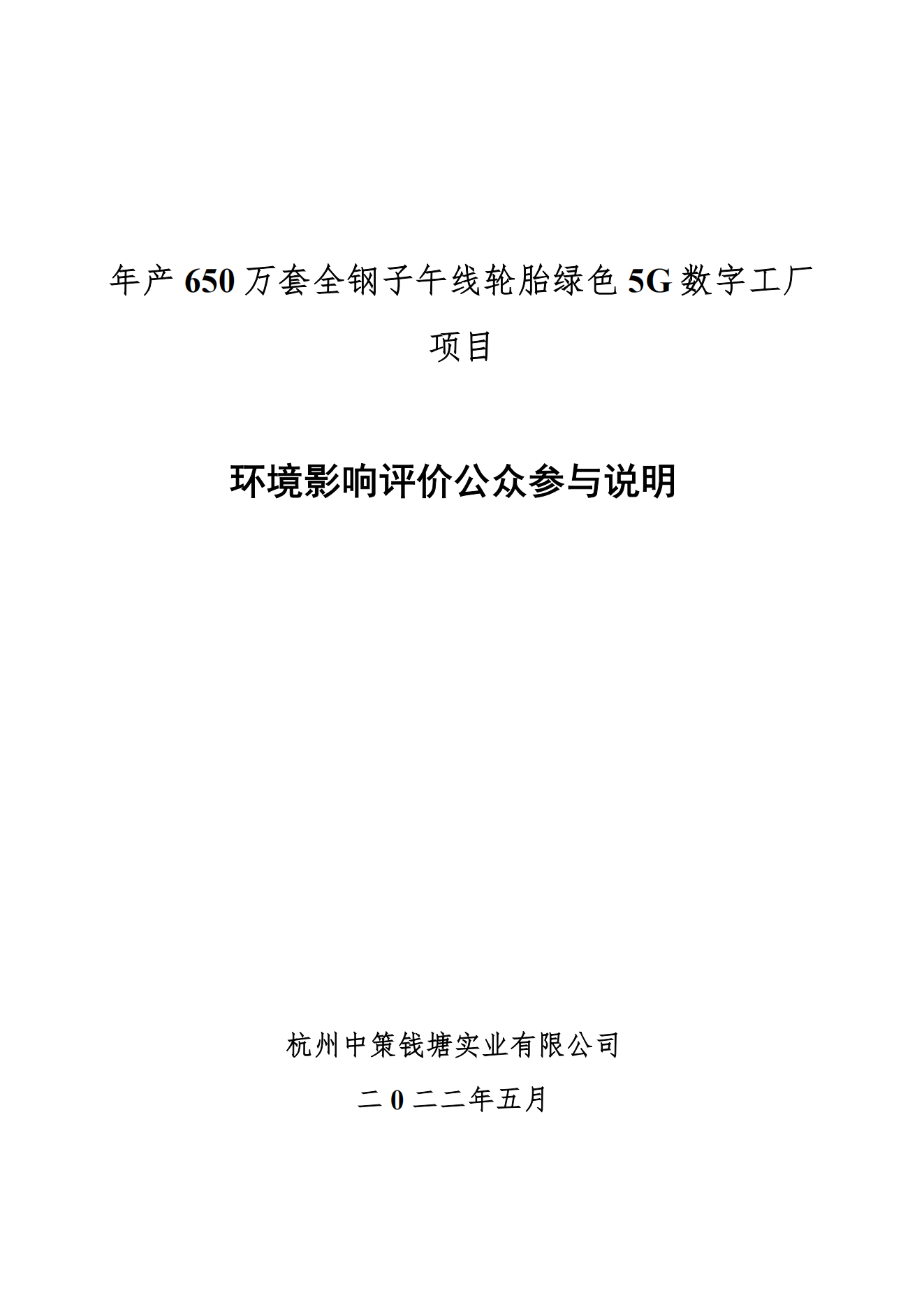 年产 650 万套全钢子午线轮胎绿色 5G 数字工厂项目

环境影响评价公众参与说明

杭州中策钱塘实业有限公司

二 0 二二年五月